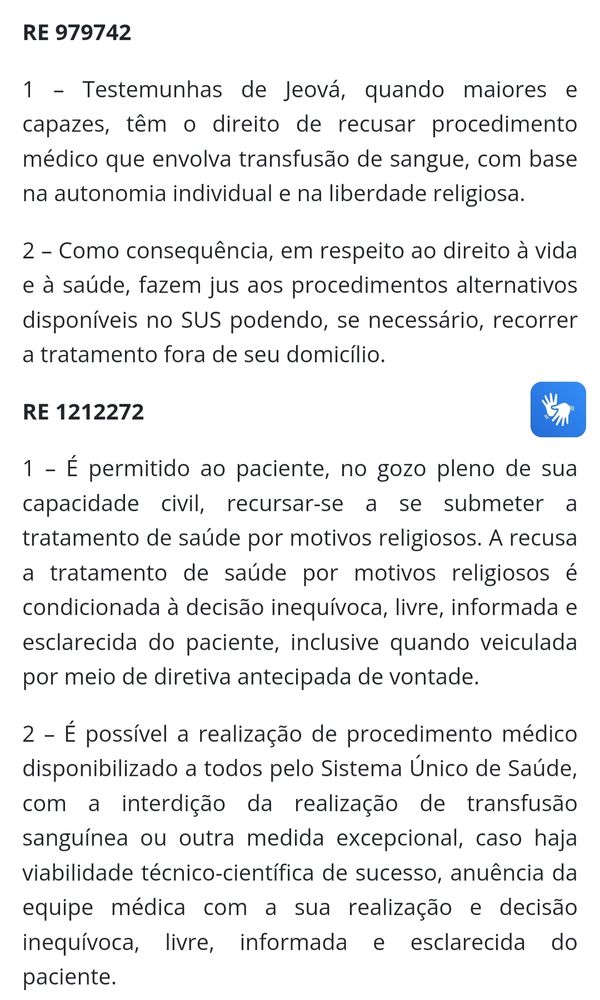 RE 979742

1 – Testemunhas de Jeová, quando maiores e capazes, têm o direito de recusar procedimento médico que envolva transfusão de sangue, com base na autonomia individual e na liberdade religiosa.

2 – Como consequência, em respeito ao direito à vida e à saúde, fazem jus aos procedimentos alternativos disponíveis no SUS podendo, se necessário, recorrer a tratamento fora de seu domicílio.

RE 1212272

1 – É permitido ao paciente, no gozo pleno de sua capacidade civil, recursar-se a se submeter a tratamento de saúde por motivos religiosos. A recusa a tratamento de saúde por motivos religiosos é condicionada à decisão inequívoca, livre, informada e esclarecida do paciente, inclusive quando veiculada por meio de diretiva antecipada de vontade.

2 – É possível a realização de procedimento médico disponibilizado a todos pelo Sistema Único de Saúde, com a interdição da realização de transfusão sanguínea ou outra medida excepcional, caso haja viabilidade técnico-científica de sucesso, anuência da equipe médica com a sua realização e decisão inequívoca, livre, informada e esclarecida do paciente.